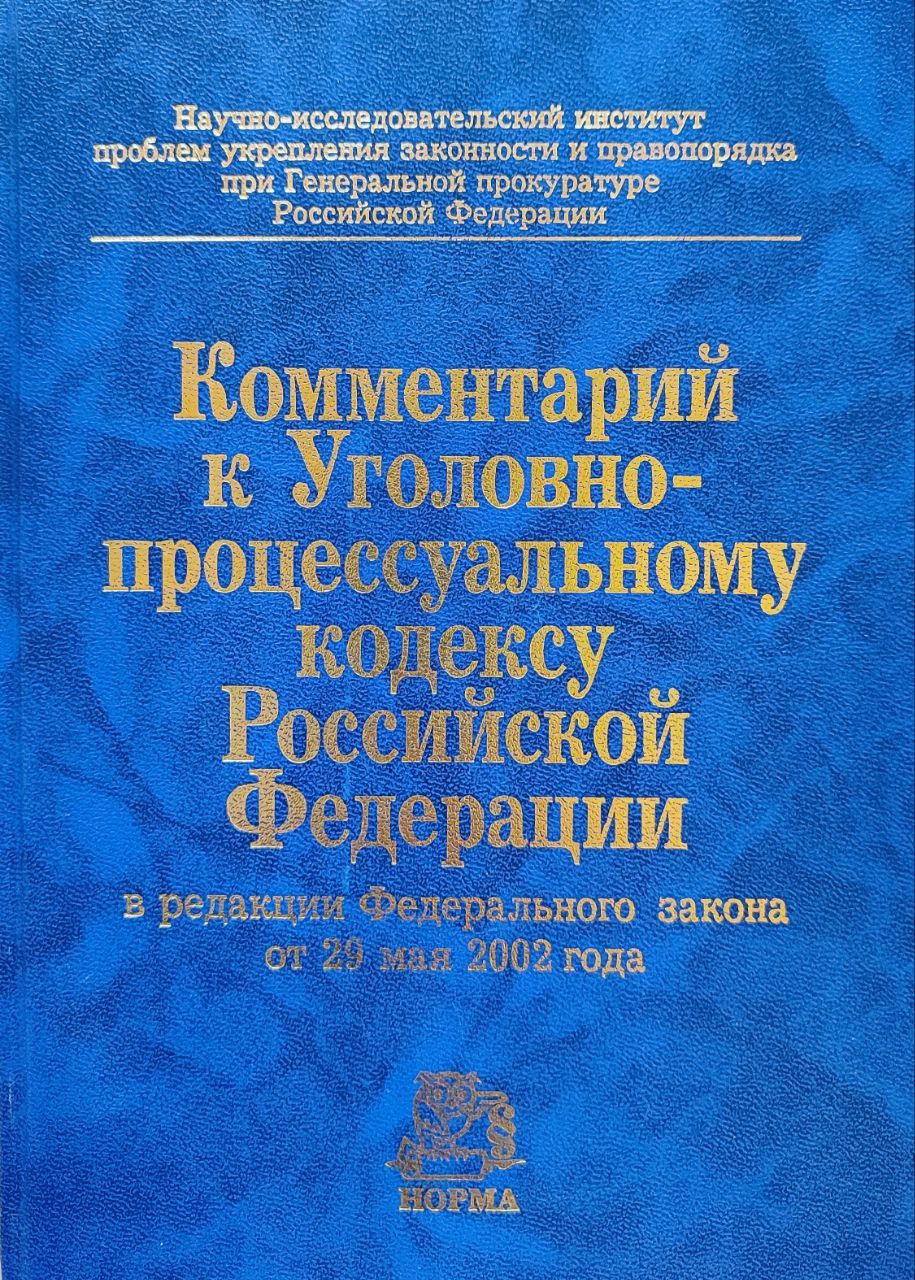 Научно-исследовательский институт
проблем укрепления законности и правопорядка
при Генеральной прокуратуре
Российской Федерации

Комментарий
к Уголовно-
процессуальному
кодексу
Российской
Федерации

в редакции Федерального закона
от 29 мая 2002 года

НОРМА